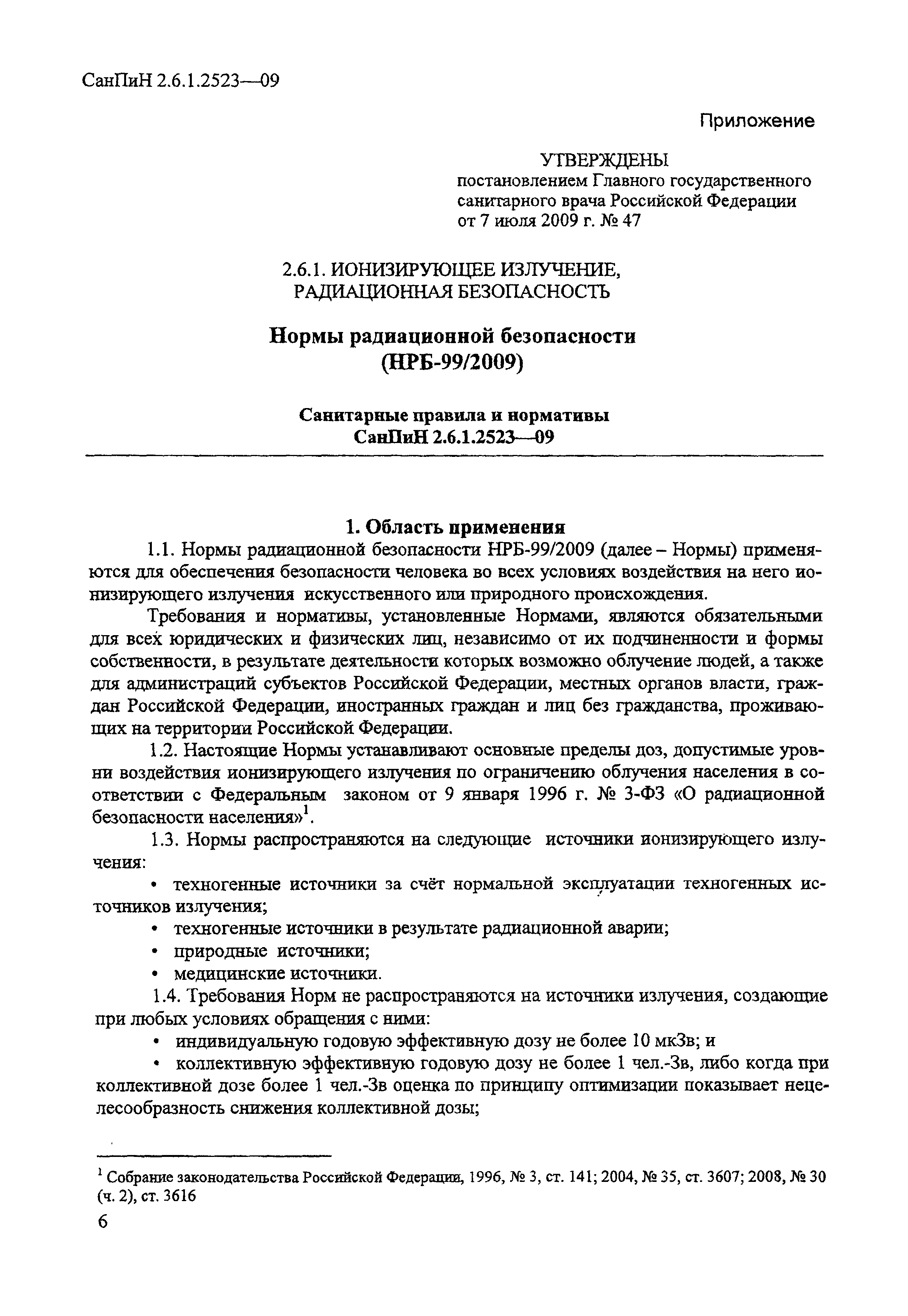 СанПиН 2.6.1.2523—09

Приложение

УТВЕРЖДЕНЫ
постановлением Главного государственного санитарного врача Российской Федерации от 7 июля 2009 г. № 47

2.6.1. ИОНИЗИРУЮЩЕЕ ИЗЛУЧЕНИЕ, РАДИАЦИОННАЯ БЕЗОПАСНОСТЬ

Нормы радиационной безопасности (НРБ-99/2009)

Санитарные правила и нормативы
СанПиН 2.6.1.2523—09

1. Область применения

1.1. Нормы радиационной безопасности НРБ-99/2009 (далее – Нормы) применяются для обеспечения безопасности человека во всех условиях воздействия на него ионизирующего излучения искусственного или природного происхождения.

Требования и нормативы, установленные Нормами, являются обязательными для всех юридических и физических лиц, независимо от их подчиненности и формы собственности, в результате деятельности которых возможно облучение людей, а также для администраций субъектов Российской Федерации, местных органов власти, граждан Российской Федерации, иностранных граждан и лиц без гражданства, проживающих на территории Российской Федерации.

1.2. Настоящие Нормы устанавливают основные пределы доз, допустимые уровни воздействия ионизирующего излучения по ограничению облучения населения в соответствии с Федеральным законом от 9 января 1996 г. № 3-ФЗ «О радиационной безопасности населения»$^1$.

1.3. Нормы распространяются на следующие источники ионизирующего излучения:

• техногенные источники за счёт нормальной эксплуатации техногенных источников излучения;
• техногенные источники в результате радиационной аварии;
• природные источники;
• медицинские источники.

1.4. Требования Норм не распространяются на источники излучения, создающие при любых условиях обращения с ними:

• индивидуальную годовую эффективную дозу не более 10 мкЗв; и
• коллективную эффективную годовую дозу не более 1 чел.-Зв, либо когда при коллективной дозе более 1 чел.-Зв оценка по принципу оптимизации показывает нецелесообразность снижения коллективной дозы;

$^1$ Собрание законодательства Российской Федерации, 1996, № 3, ст. 141; 2004, № 35, ст. 3607; 2008, № 30 (ч. 2), ст. 3616

6